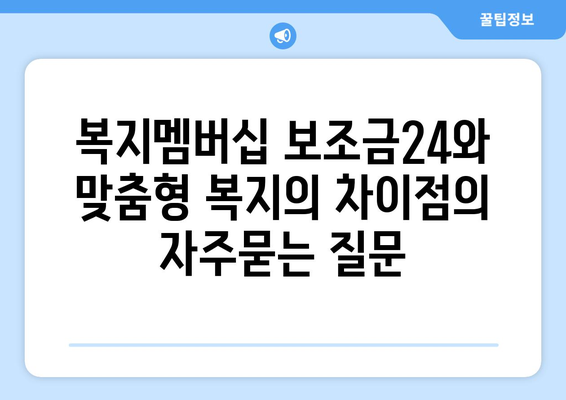 꿀팁정보

복지멤버십 보조금24와 맞춤형 복지의 차이점의 자주묻는 질문